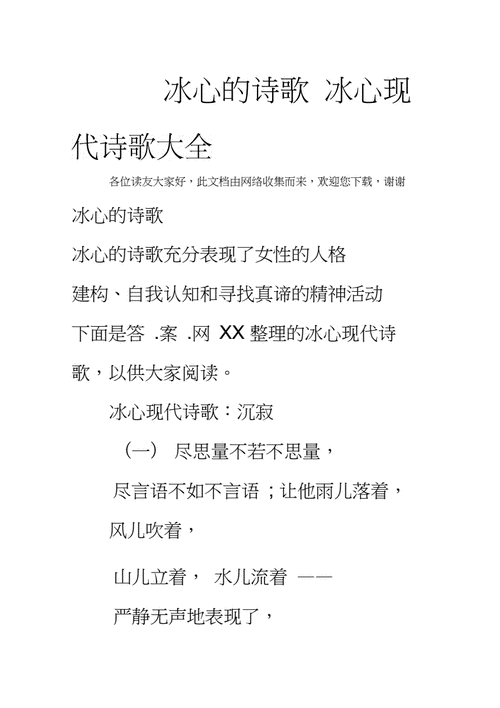 冰心的诗歌 冰心现代诗歌大全

各位读友大家好，此文档由网络收集而来，欢迎您下载，谢谢

冰心的诗歌

冰心的诗歌充分表现了女性的人格建构、自我认知和寻找真谛的精神活动下面是答 .案 .网 XX 整理的冰心现代诗歌，以供大家阅读。

冰心现代诗歌：沉寂

（一） 尽思量不若不思量，

尽言语不如不言语；让他雨儿落着，

风儿吹着，

山儿立着， 水儿流着 ——

严静无声地表现了，